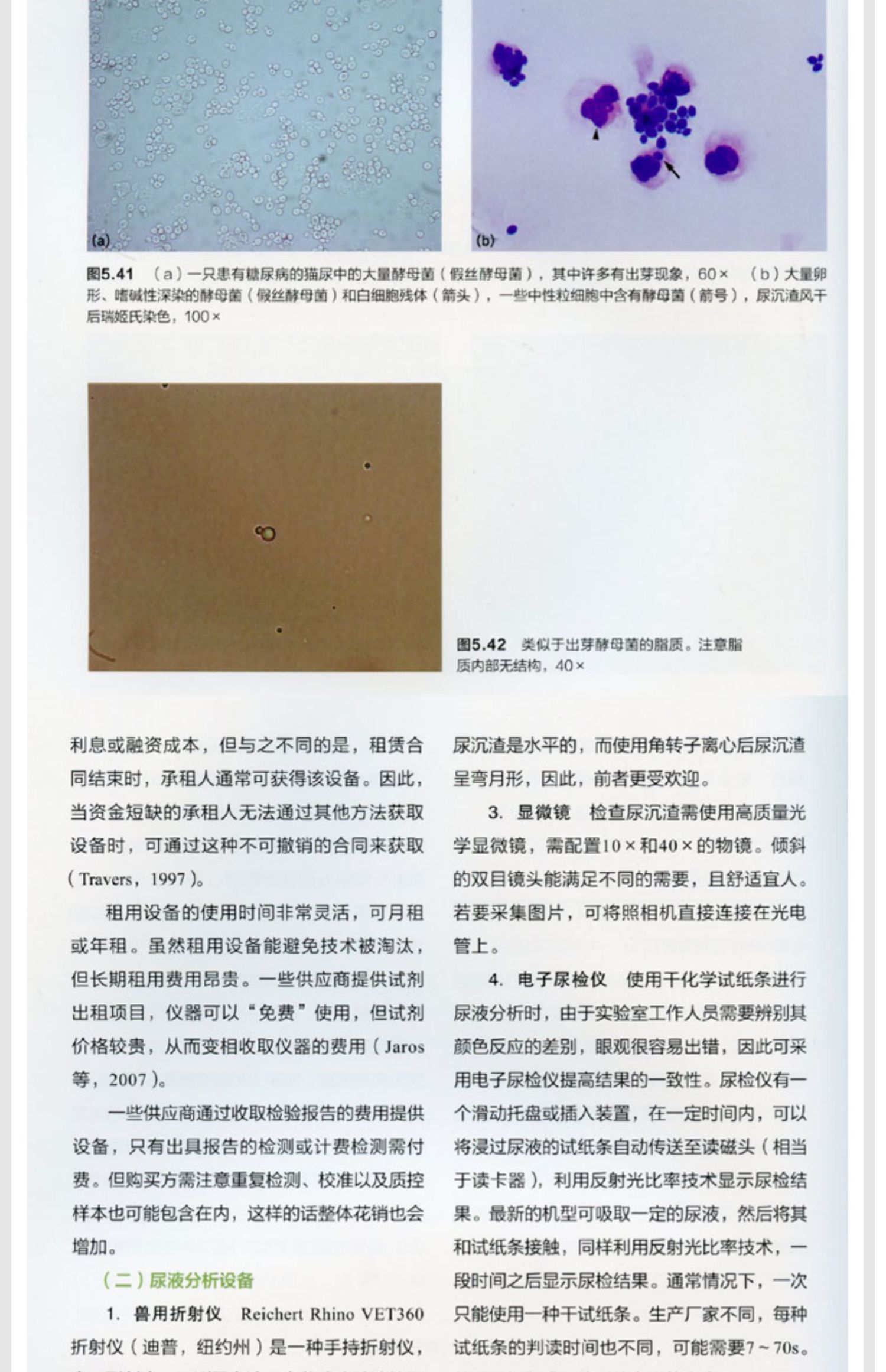 (a)

(b)

图5.41 （a）一只患有糖尿病的猫尿中的大量酵母菌（假丝酵母菌），其中许多有出芽现象，60× （b）大量卵形、嗜碱性深染的酵母菌（假丝酵母菌）和白细胞残体（箭头），一些中性粒细胞中含有酵母菌（箭号），尿沉渣风干后瑞姬氏染色，100×

图5.42 类似于出芽酵母菌的脂质。注意脂质内部无结构，40×

利息或融资成本，但与之不同的是，租赁合同结束时，承租人通常可获得该设备。因此，当资金短缺的承租人无法通过其他方法获取设备时，可通过这种不可撤销的合同来获取（Travers，1997）。

租用设备的使用时间非常灵活，可月租或年租。虽然租用设备能避免技术被淘汰，但长期租用费用昂贵。一些供应商提供试剂出租项目，仪器可以“免费”使用，但试剂价格较贵，从而变相收取仪器的费用（Jaros等，2007）。

一些供应商通过收取检验报告的费用提供设备，只有出具报告的检测或计费检测需付费。但购买方需注意重复检测、校准以及质控样本也可能包含在内，这样的话整体花销也会增加。

（二）尿液分析设备

1. 兽用折射仪 Reichert Rhino VET360折射仪（迪普，纽约州）是一种手持折射仪，

尿沉渣是水平的，而使用角转子离心后尿沉渣呈弯月形，因此，前者更受欢迎。

3. 显微镜 检查尿沉渣需使用高质量光学显微镜，需配置10×和40×的物镜。倾斜的双目镜头能满足不同的需要，且舒适宜人。若要采集图片，可将照相机直接连接在光电管上。

4. 电子尿检仪 使用干化学试纸条进行尿液分析时，由于实验室工作人员需要辨别其颜色反应的差别，眼观很容易出错，因此可采用电子尿检仪提高结果的一致性。尿检仪有一个滑动托盘或插入装置，在一定时间内，可以将浸过尿液的试纸条自动传送至读磁头（相当于读卡器），利用反射光比率技术显示尿检结果。最新的机型可吸取一定的尿液，然后将其和试纸条接触，同样利用反射光比率技术，一段时间之后显示尿检结果。通常情况下，一次只能使用一种干试纸条。生产厂家不同，每种试纸条的判读时间也不同，可能需要7～70s。